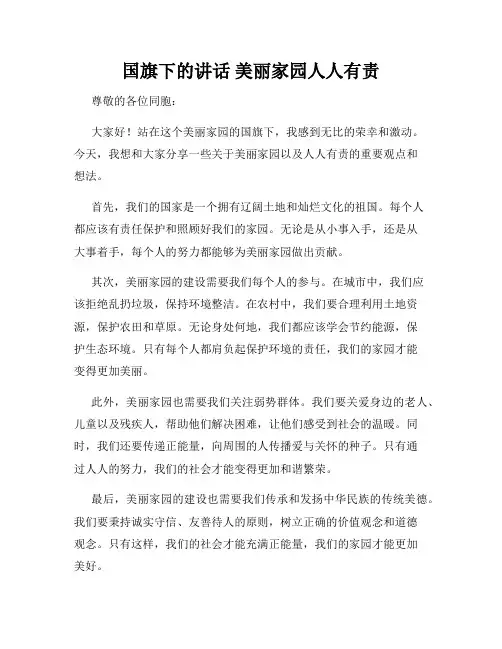 国旗下的讲话 美丽家园人人有责

尊敬的各位同胞：

大家好！站在这个美丽家园的国旗下，我感到无比的荣幸和激动。今天，我想和大家分享一些关于美丽家园以及人人有责的重要观点和想法。

首先，我们的国家是一个拥有辽阔土地和灿烂文化的祖国。每个人都应该有责任保护和照顾好我们的家园。无论是从小事入手，还是从大事着手，每个人的努力都能够为美丽家园做出贡献。

其次，美丽家园的建设需要我们每个人的参与。在城市中，我们应该拒绝乱扔垃圾，保持环境整洁。在农村中，我们要合理利用土地资源，保护农田和草原。无论身处何地，我们都应该学会节约能源，保护生态环境。只有每个人都肩负起保护环境的责任，我们的家园才能变得更加美丽。

此外，美丽家园也需要我们关注弱势群体。我们要关爱身边的老人、儿童以及残疾人，帮助他们解决困难，让他们感受到社会的温暖。同时，我们还要传递正能量，向周围的人传播爱与关怀的种子。只有通过人人的努力，我们的社会才能变得更加和谐繁荣。

最后，美丽家园的建设也需要我们传承和发扬中华民族的传统美德。我们要秉持诚实守信、友善待人的原则，树立正确的价值观念和道德观念。只有这样，我们的社会才能充满正能量，我们的家园才能更加美好。